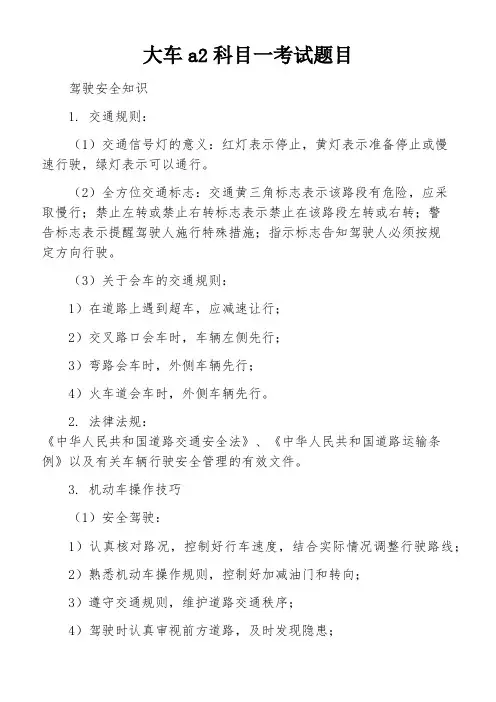 大车 a2 科目一考试题目

驾驶安全知识

1. 交通规则：

（1）交通信号灯的意义：红灯表示停止，黄灯表示准备停止或慢速行驶，绿灯表示可以通行。

（2）全方位交通标志：交通黄三角标志表示该路段有危险，应采取慢行；禁止左转或禁止右转标志表示禁止在该路段左转或右转；警告标志表示提醒驾驶人施行特殊措施；指示标志告知驾驶人必须按规定方向行驶。

（3）关于会车的交通规则：

1）在道路上遇到超车，应减速让行；

2）交叉路口会车时，车辆左侧先行；

3）弯路会车时，外侧车辆先行；

4）火车道会车时，外侧车辆先行。

2. 法律法规：
《中华人民共和国道路交通安全法》、《中华人民共和国道路运输条例》以及有关车辆行驶安全管理的有效文件。

3. 机动车操作技巧

（1）安全驾驶：

1）认真核对路况，控制好行车速度，结合实际情况调整行驶路线；

2）熟悉机动车操作规则，控制好加减油门和转向；

3）遵守交通规则，维护道路交通秩序；

4）驾驶时认真审视前方道路，及时发现隐患；